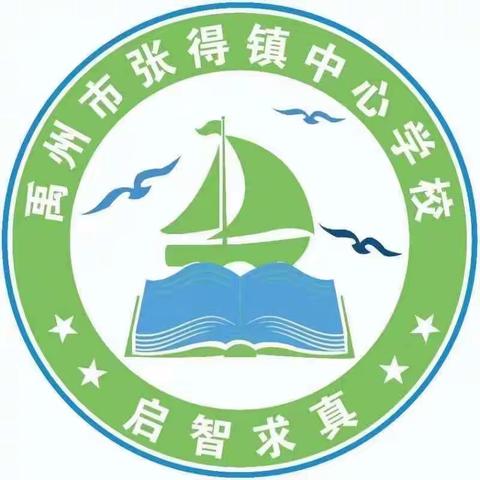 禹州市张得镇中心学校

启智求真